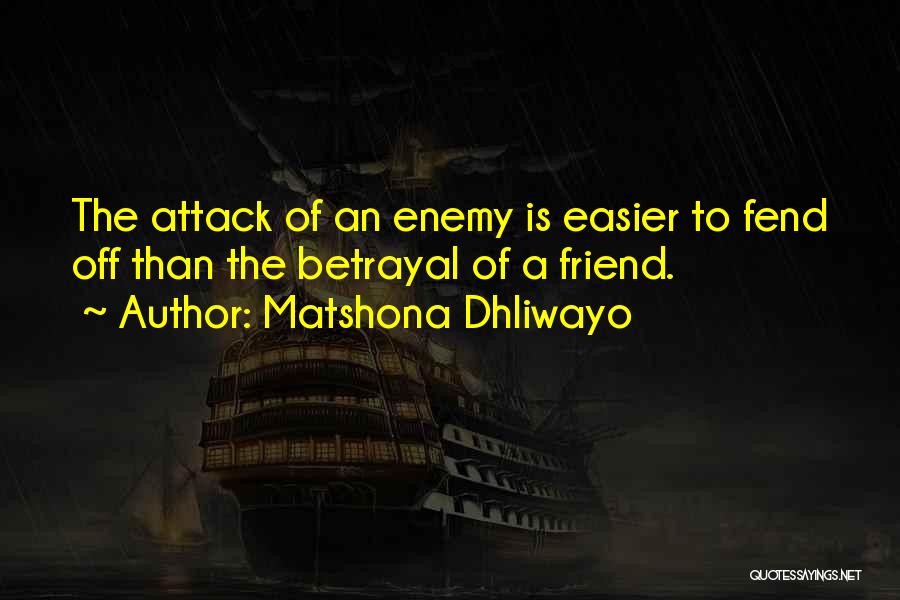 The attack of an enemy is easier to fend off than the betrayal of a friend.
~ Author: Matshona Dhliwayo

QUOTESSAYINGS.NET